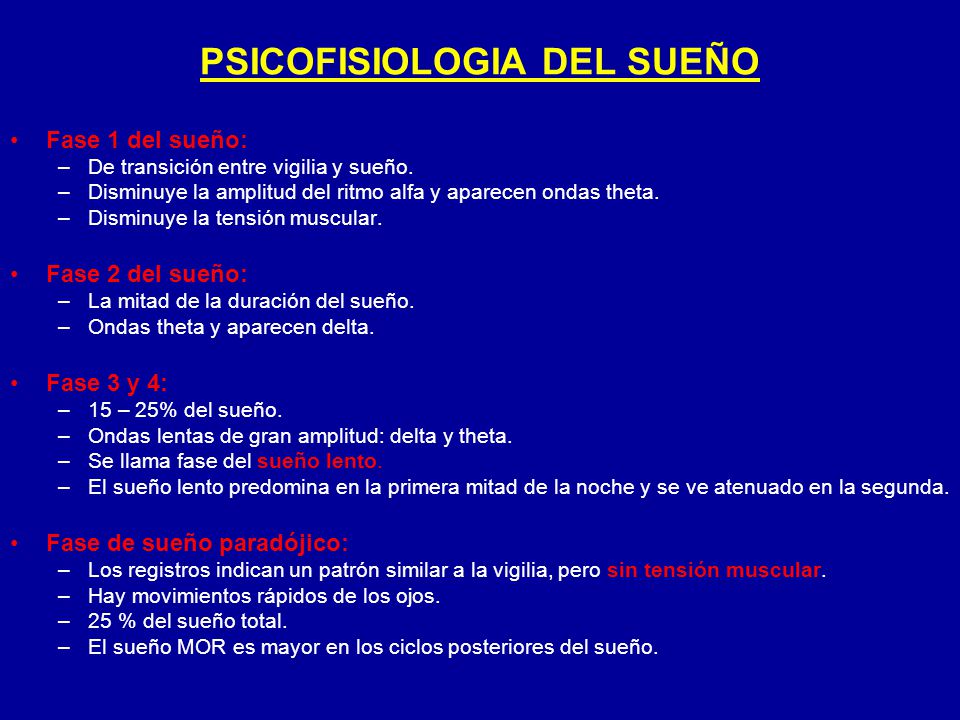 PSICOFISIOLOGIA DEL SUEÑO

• Fase 1 del sueño:
– De transición entre vigilia y sueño.
– Disminuye la amplitud del ritmo alfa y aparecen ondas theta.
– Disminuye la tensión muscular.

• Fase 2 del sueño:
– La mitad de la duración del sueño.
– Ondas theta y aparecen delta.

• Fase 3 y 4:
– 15 – 25% del sueño.
– Ondas lentas de gran amplitud: delta y theta.
– Se llama fase del sueño lento.
– El sueño lento predomina en la primera mitad de la noche y se ve atenuado en la segunda.

• Fase de sueño paradójico:
– Los registros indican un patrón similar a la vigilia, pero sin tensión muscular.
– Hay movimientos rápidos de los ojos.
– 25 % del sueño total.
– El sueño MOR es mayor en los ciclos posteriores del sueño.